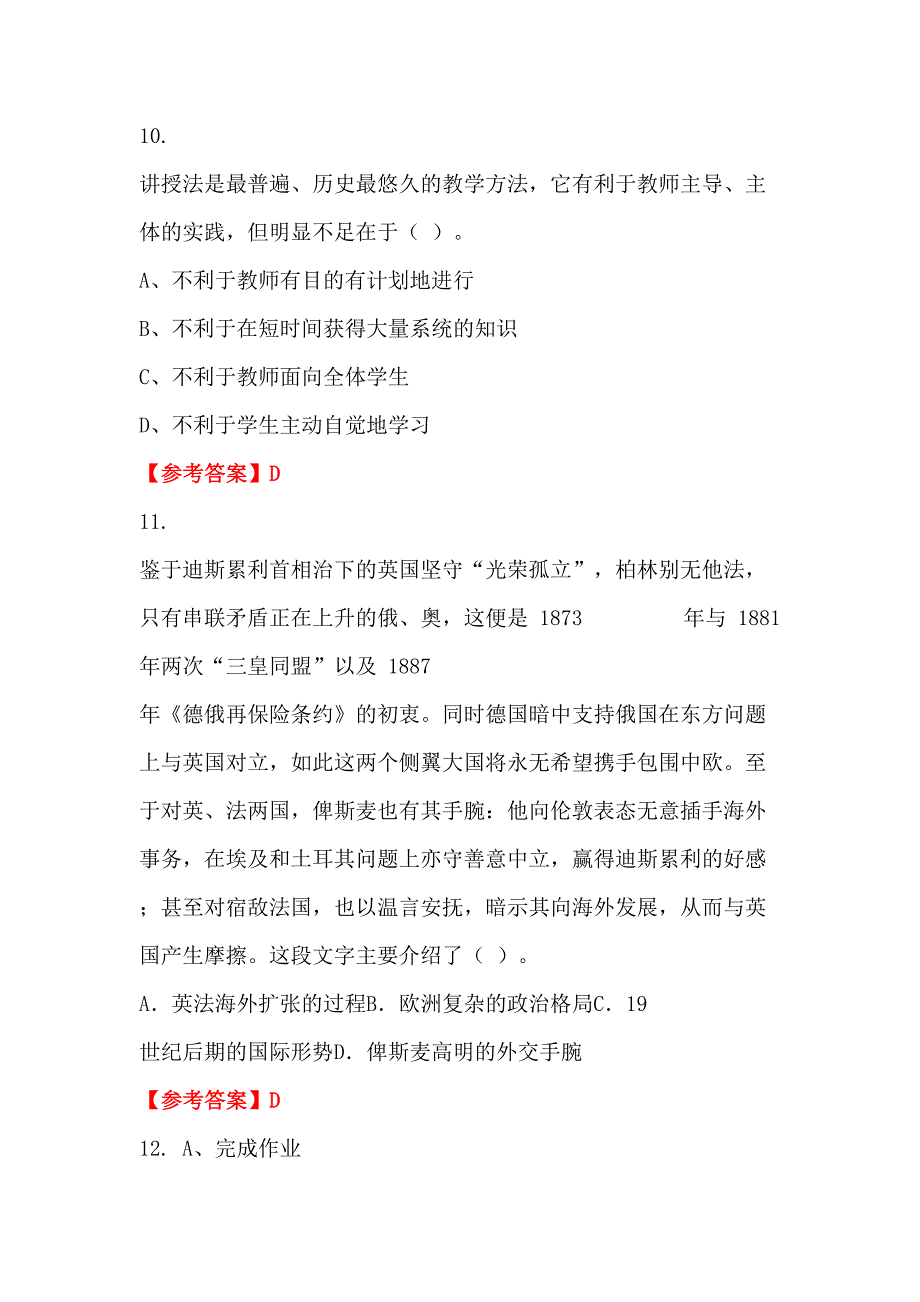 10.

讲授法是最普遍、历史最悠久的教学方法，它有利于教师主导、主体的实践，但明显不足在于（ ）。

A、不利于教师有目的有计划地进行

B、不利于在短时间获得大量系统的知识

C、不利于教师面向全体学生

D、不利于学生主动自觉地学习

【参考答案】D

11.

鉴于迪斯累利首相治下的英国坚守“光荣孤立”，柏林别无他法，只有串联矛盾正在上升的俄、奥，这便是 1873 年与 1881 年两次“三皇同盟”以及 1887 年《德俄再保险条约》的初衷。同时德国暗中支持俄国在东方问题上与英国对立，如此这两个侧翼大国将永无希望携手包围中欧。至于对英、法两国，俾斯麦也有其手腕：他向伦敦表态无意插手海外事务，在埃及和土耳其问题上亦守善意中立，赢得迪斯累利的好感；甚至对宿敌法国，也以温言安抚，暗示其向海外发展，从而与英国产生摩擦。这段文字主要介绍了（ ）。

A. 英法海外扩张的过程B. 欧洲复杂的政治格局C. 19 世纪后期的国际形势D. 俾斯麦高明的外交手腕

【参考答案】D

12. A、完成作业